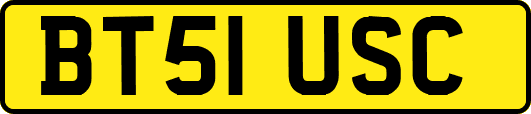 BT51 USC